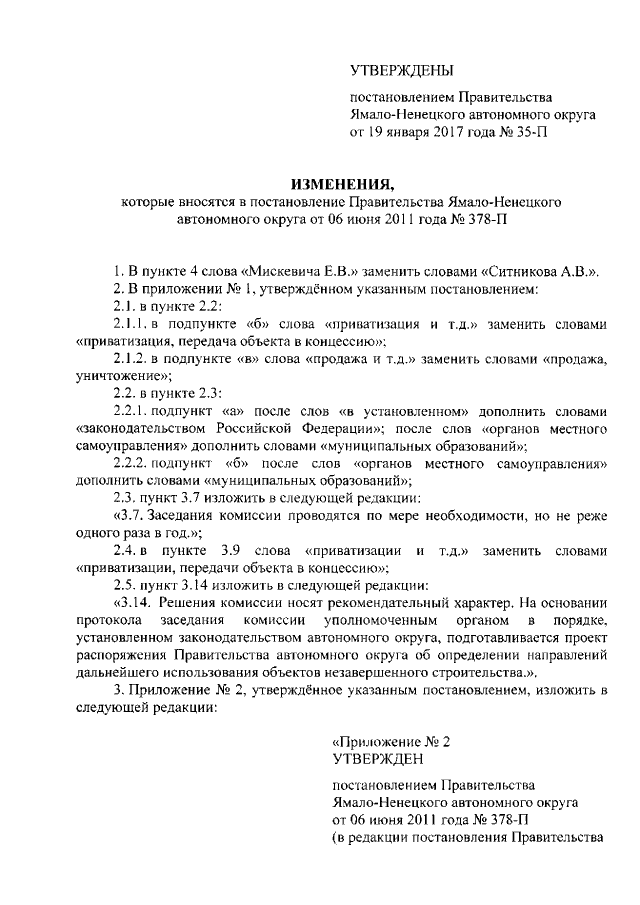 УТВЕРЖДЕНЫ

постановлением Правительства Ямало-Ненецкого автономного округа от 19 января 2017 года № 35-П

ИЗМЕНЕНИЯ,
которые вносятся в постановление Правительства Ямало-Ненецкого автономного округа от 06 июня 2011 года № 378-П

1. В пункте 4 слова «Мискевича Е.В.» заменить словами «Ситникова А.В.».
2. В приложении № 1, утверждённом указанным постановлением:
2.1. в пункте 2.2:
2.1.1. в подпункте «б» слова «приватизация и т.д.» заменить словами «приватизация, передача объекта в концессию»;
2.1.2. в подпункте «в» слова «продажа и т.д.» заменить словами «продажа, уничтожение»;
2.2. в пункте 2.3:
2.2.1. подпункт «а» после слов «в установленном» дополнить словами «законодательством Российской Федерации»; после слов «органов местного самоуправления» дополнить словами «муниципальных образований»;
2.2.2. подпункт «б» после слов «органов местного самоуправления» дополнить словами «муниципальных образований»;
2.3. пункт 3.7 изложить в следующей редакции:
«3.7. Заседания комиссии проводятся по мере необходимости, но не реже одного раза в год.»;
2.4. в пункте 3.9 слова «приватизации и т.д.» заменить словами «приватизации, передачи объекта в концессию»;
2.5. пункт 3.14 изложить в следующей редакции:
«3.14. Решения комиссии носят рекомендательный характер. На основании протокола заседания комиссии уполномоченным органом в порядке, установленном законодательством автономного округа, подготавливается проект распоряжения Правительства автономного округа об определении направлений дальнейшего использования объектов незавершенного строительства.».
3. Приложение № 2, утверждённое указанным постановлением, изложить в следующей редакции:

«Приложение № 2
УТВЕРЖДЕН

постановлением Правительства Ямало-Ненецкого автономного округа от 06 июня 2011 года № 378-П
(в редакции постановления Правительства